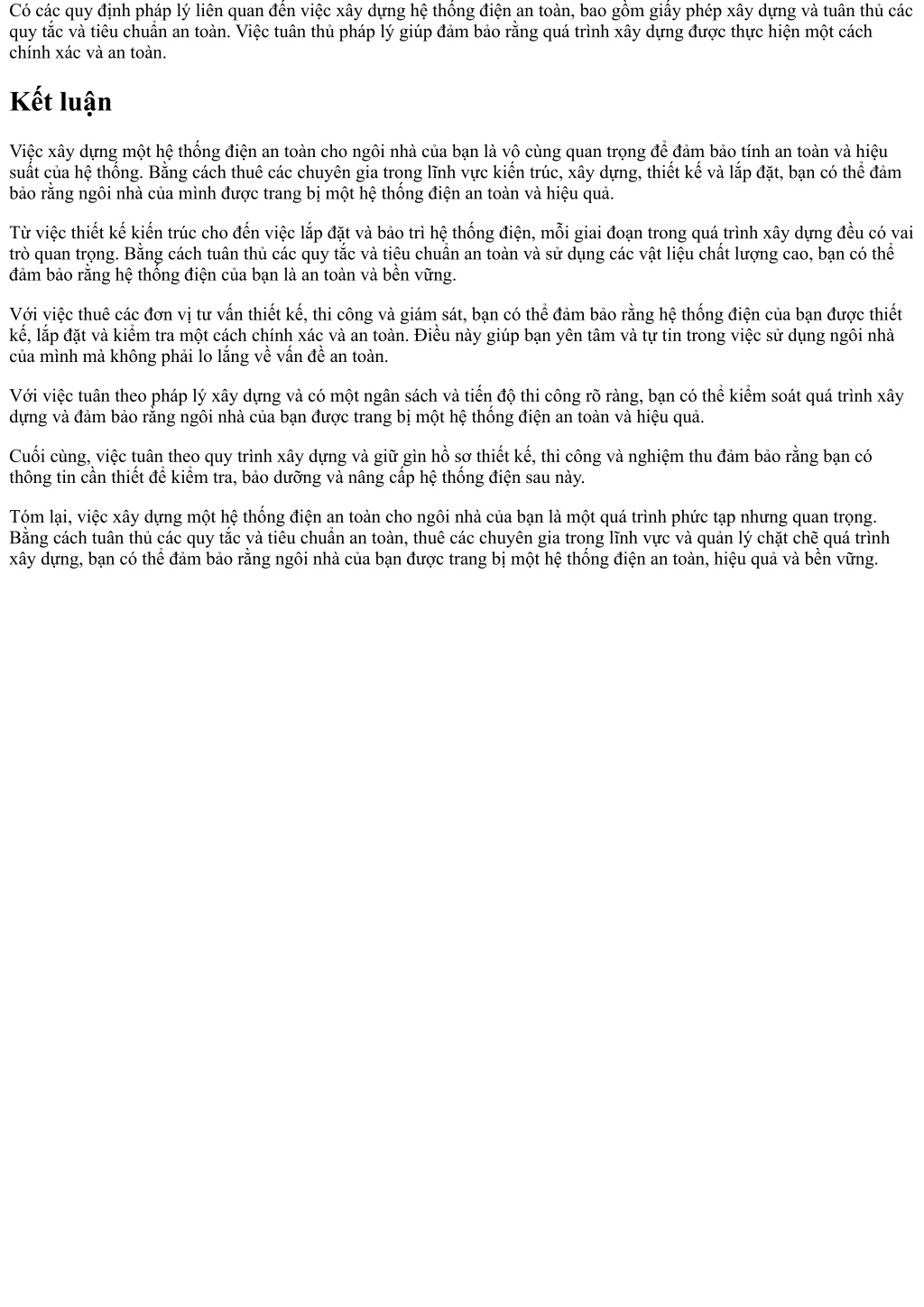 Có các quy định pháp lý liên quan đến việc xây dựng hệ thống điện an toàn, bao gồm giấy phép xây dựng và tuân thủ các quy tắc và tiêu chuẩn an toàn. Việc tuân thủ pháp lý giúp đảm bảo rằng quá trình xây dựng được thực hiện một cách chính xác và an toàn.

Kết luận

Việc xây dựng một hệ thống điện an toàn cho ngôi nhà của bạn là vô cùng quan trọng để đảm bảo tính an toàn và hiệu suất của hệ thống. Bằng cách thuê các chuyên gia trong lĩnh vực kiến trúc, xây dựng, thiết kế và lắp đặt, bạn có thể đảm bảo rằng ngôi nhà của mình được trang bị một hệ thống điện an toàn và hiệu quả.

Từ việc thiết kế kiến trúc cho đến việc lắp đặt và bảo trì hệ thống điện, mỗi giai đoạn trong quá trình xây dựng đều có vai trò quan trọng. Bằng cách tuân thủ các quy tắc và tiêu chuẩn an toàn và sử dụng các vật liệu chất lượng cao, bạn có thể đảm bảo rằng hệ thống điện của bạn là an toàn và bền vững.

Với việc thuê các đơn vị tư vấn thiết kế, thi công và giám sát, bạn có thể đảm bảo rằng hệ thống điện của bạn được thiết kế, lắp đặt và kiểm tra một cách chính xác và an toàn. Điều này giúp bạn yên tâm và tự tin trong việc sử dụng ngôi nhà của mình mà không phải lo lắng về vấn đề an toàn.

Với việc tuân theo pháp lý xây dựng và có một ngân sách và tiến độ thi công rõ ràng, bạn có thể kiểm soát quá trình xây dựng và đảm bảo rằng ngôi nhà của bạn được trang bị một hệ thống điện an toàn và hiệu quả.

Cuối cùng, việc tuân theo quy trình xây dựng và giữ gìn hồ sơ thiết kế, thi công và nghiệm thu đảm bảo rằng bạn có thông tin cần thiết để kiểm tra, bảo dưỡng và nâng cấp hệ thống điện sau này.

Tóm lại, việc xây dựng một hệ thống điện an toàn cho ngôi nhà của bạn là một quá trình phức tạp nhưng quan trọng. Bằng cách tuân thủ các quy tắc và tiêu chuẩn an toàn, thuê các chuyên gia trong lĩnh vực và quản lý chặt chẽ quá trình xây dựng, bạn có thể đảm bảo rằng ngôi nhà của bạn được trang bị một hệ thống điện an toàn, hiệu quả và bền vững.